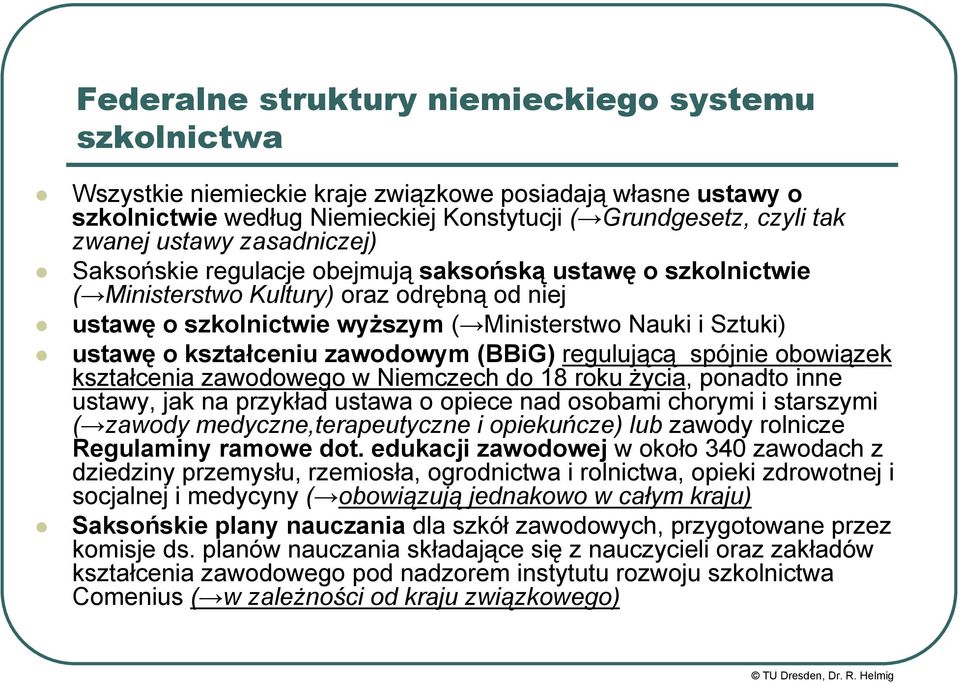 Federalne struktury niemieckiego systemu szkolnictwa

Wszystkie niemieckie kraje związkowe posiadają własne ustawy o szkolnictwie według Niemieckiej Konstytucji (→Grundgesetz, czyli tak zwanej ustawy zasadniczej)

Saksońskie regulacje obejmują saksońską ustawę o szkolnictwie (→Ministerstwo Kultury) oraz odrębną od niej

ustawę o szkolnictwie wyższym (→Ministerstwo Nauki i Sztuki)

ustawę o kształceniu zawodowym (BBiG) regulującą spójnie obowiązek kształcenia zawodowego w Niemczech do 18 roku życia, ponadto inne ustawy, jak na przykład ustawa o opiece nad osobami chorymi i starszymi (→zawody medyczne,terapeutyczne i opiekuńcze) lub zawody rolnicze Regulaminy ramowe dot. edukacji zawodowej w około 340 zawodach z dziedziny przemysłu, rzemiosła, ogrodnictwa i rolnictwa, opieki zdrowotnej i socjalnej i medycyny (→obowiązują jednakowo w całym kraju)

Saksońskie plany nauczania dla szkół zawodowych, przygotowane przez komisje ds. planów nauczania składające się z nauczycieli oraz zakładów kształcenia zawodowego pod nadzorem instytutu rozwoju szkolnictwa Comenius (→w zależności od kraju związkowego)

© TU Dresden, Dr. R. Helmig